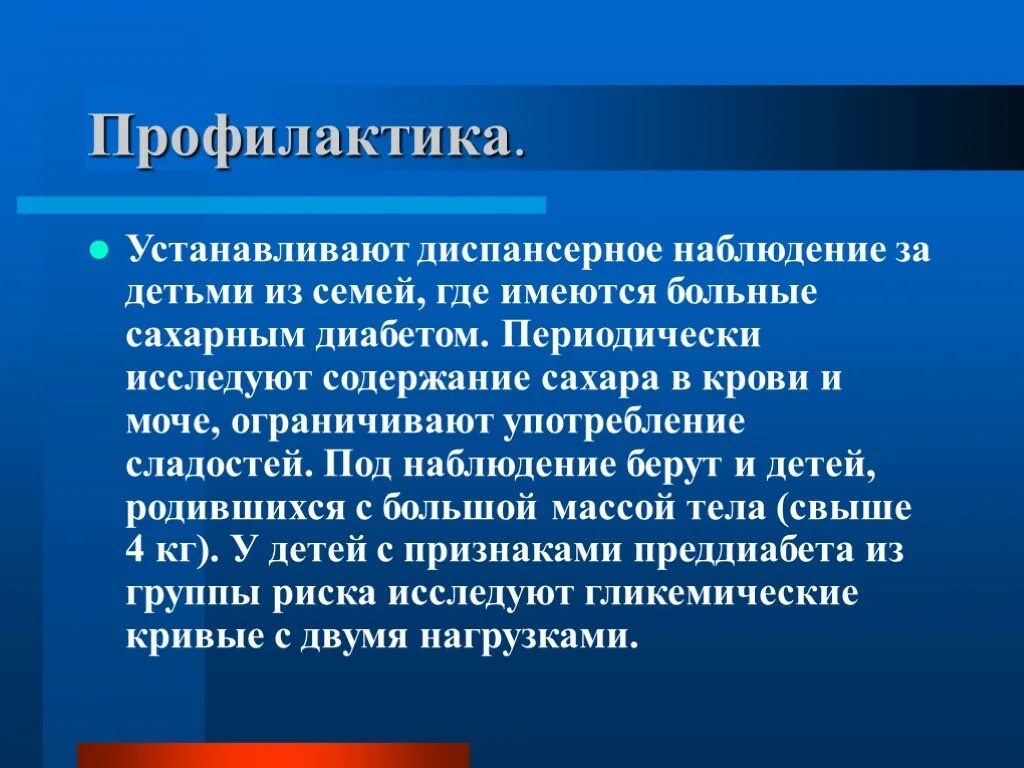 Профилактика.

Устанавливают диспансерное наблюдение за детьми из семей, где имеются больные сахарным диабетом. Периодически исследуют содержание сахара в крови и моче, ограничивают употребление сладостей. Под наблюдение берут и детей, родившихся с большой массой тела (свыше 4 кг). У детей с признаками преддиабета из группы риска исследуют гликемические кривые с двумя нагрузками.